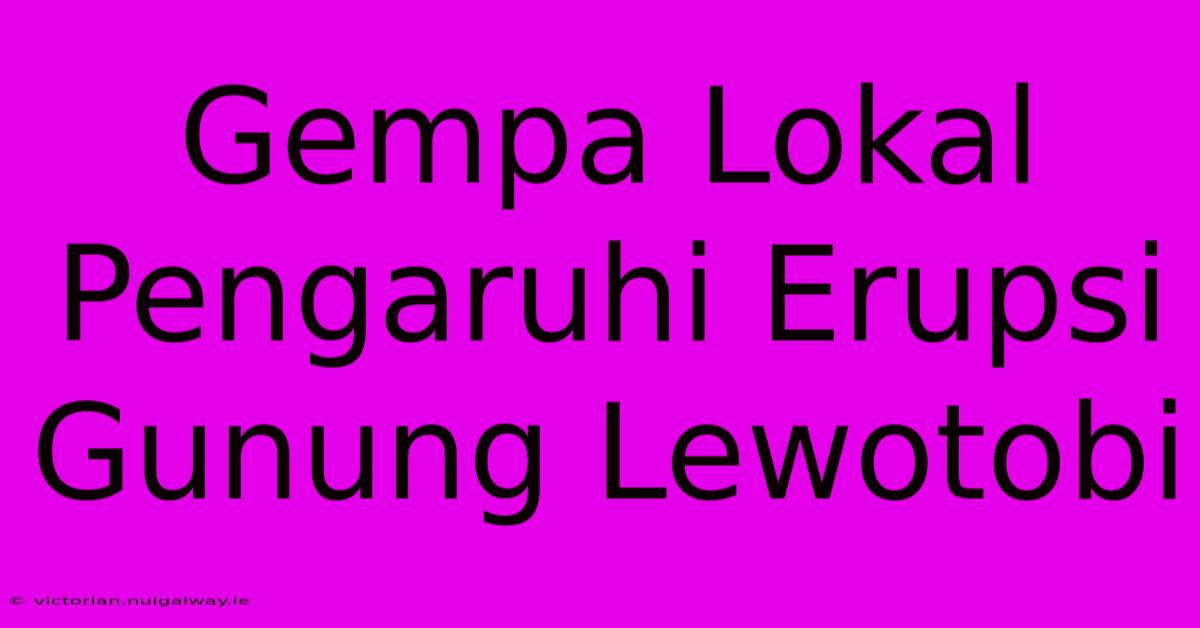 Gempa Lokal Pengaruhi Erupsi Gunung Lewotobi

© victorian.nuigalway.ie